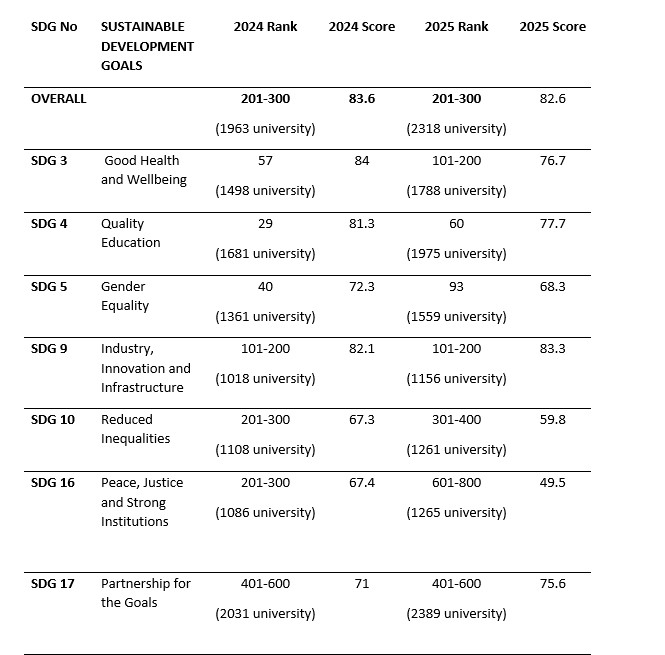 | SDG No | SUSTAINABLE DEVELOPMENT GOALS | 2024 Rank | 2024 Score | 2025 Rank | 2025 Score |
|---|---|---|---|---|---|
| OVERALL | | 201-300 (1963 university) | 83.6 | 201-300 (2318 university) | 82.6 |
| SDG 3 | Good Health and Wellbeing | 57 (1498 university) | 84 | 101-200 (1788 university) | 76.7 |
| SDG 4 | Quality Education | 29 (1681 university) | 81.3 | 60 (1975 university) | 77.7 |
| SDG 5 | Gender Equality | 40 (1361 university) | 72.3 | 93 (1559 university) | 68.3 |
| SDG 9 | Industry, Innovation and Infrastructure | 101-200 (1018 university) | 82.1 | 101-200 (1156 university) | 83.3 |
| SDG 10 | Reduced Inequalities | 201-300 (1108 university) | 67.3 | 301-400 (1261 university) | 59.8 |
| SDG 16 | Peace, Justice and Strong Institutions | 201-300 (1086 university) | 67.4 | 601-800 (1265 university) | 49.5 |
| SDG 17 | Partnership for the Goals | 401-600 (2031 university) | 71 | 401-600 (2389 university) | 75.6 |